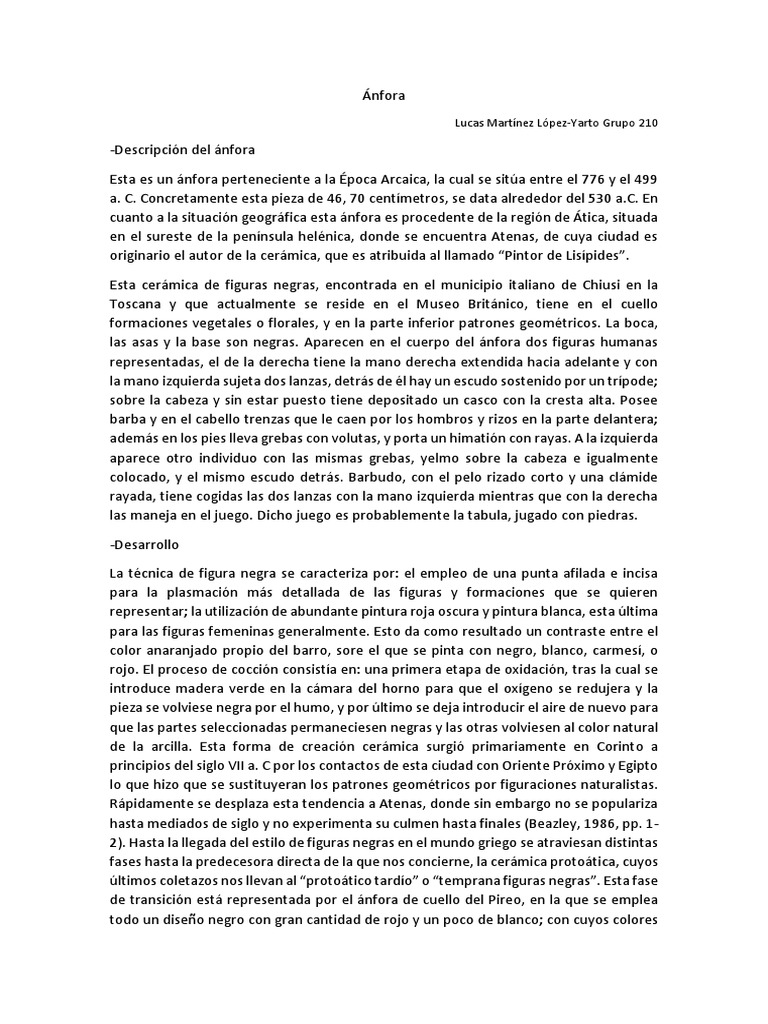 Ánfora

Lucas Martínez López-Yarto Grupo 210

-Descripción del ánfora

Esta es un ánfora perteneciente a la Época Arcaica, la cual se sitúa entre el 776 y el 499 a. C. Concretamente esta pieza de 46, 70 centímetros, se data alrededor del 530 a.C. En cuanto a la situación geográfica esta ánfora es procedente de la región de Ática, situada en el sureste de la península helénica, donde se encuentra Atenas, de cuya ciudad es originario el autor de la cerámica, que es atribuida al llamado "Pintor de Lisípides".

Esta cerámica de figuras negras, encontrada en el municipio italiano de Chiusi en la Toscana y que actualmente se reside en el Museo Británico, tiene en el cuello formaciones vegetales o florales, y en la parte inferior patrones geométricos. La boca, las asas y la base son negras. Aparecen en el cuerpo del ánfora dos figuras humanas representadas, el de la derecha tiene la mano derecha extendida hacia adelante y con la mano izquierda sujeta dos lanzas, detrás de él hay un escudo sostenido por un trípode; sobre la cabeza y sin estar puesto tiene depositado un casco con la cresta alta. Posee barba y en el cabello trenzas que le caen por los hombros y rizos en la parte delantera; además en los pies lleva grebas con volutas, y porta un himatión con rayas. A la izquierda aparece otro individuo con las mismas grebas, yelmo sobre la cabeza e igualmente colocado, y el mismo escudo detrás. Barbudo, con el pelo rizado corto y una clámide rayada, tiene cogidas las dos lanzas con la mano izquierda mientras que con la derecha las maneja en el juego. Dicho juego es probablemente la tabula, jugado con piedras.

-Desarrollo

La técnica de figura negra se caracteriza por: el empleo de una punta afilada e incisa para la plasmación más detallada de las figuras y formaciones que se quieren representar; la utilización de abundante pintura roja oscura y pintura blanca, esta última para las figuras femeninas generalmente. Esto da como resultado un contraste entre el color anaranjado propio del barro, sore el que se pinta con negro, blanco, carmesí, o rojo. El proceso de cocción consistía en: una primera etapa de oxidación, tras la cual se introduce madera verde en la cámara del horno para que el oxígeno se redujera y la pieza se volviese negra por el humo, y por último se deja introducir el aire de nuevo para que las partes seleccionadas permaneciesen negras y las otras volviesen al color natural de la arcilla. Esta forma de creación cerámica surgió primariamente en Corinto a principios del siglo VII a. C por los contactos de esta ciudad con Oriente Próximo y Egipto lo que hizo que se sustituyeran los patrones geométricos por figuraciones naturalistas. Rápidamente se desplaza esta tendencia a Atenas, donde sin embargo no se populariza hasta mediados de siglo y no experimenta su culmen hasta finales (Beazley, 1986, pp. 1-2). Hasta la llegada del estilo de figuras negras en el mundo griego se atraviesan distintas fases hasta la predecesora directa de la que nos concierne, la cerámica protoática, cuyos últimos coletazos nos llevan al "protoático tardío" o "temprana figuras negras". Esta fase de transición está representada por el ánfora de cuello del Pireo, en la que se emplea todo un diseño negro con gran cantidad de rojo y un poco de blanco; con cuyos colores